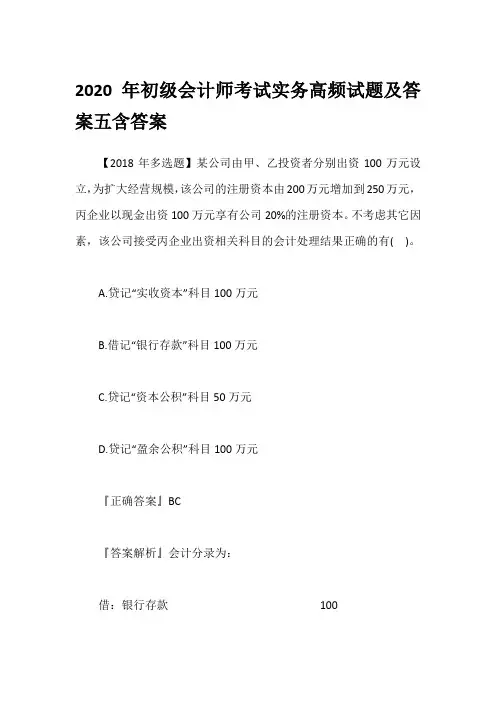 2020 年初级会计师考试实务高频试题及答案五含答案

【2018 年多选题】某公司由甲、乙投资者分别出资 100 万元设立，为扩大经营规模，该公司的注册资本由200万元增加到250万元，丙企业以现金出资 100 万元享有公司 20%的注册资本。不考虑其它因素，该公司接受丙企业出资相关科目的会计处理结果正确的有( )。

A.贷记“实收资本”科目 100 万元

B.借记“银行存款”科目 100 万元

C.贷记“资本公积”科目 50 万元

D.贷记“盈余公积”科目 100 万元

『正确答案』BC

『答案解析』会计分录为：

借：银行存款 100